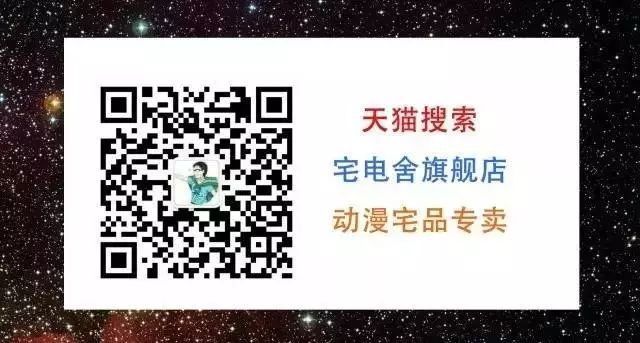 天猫搜索

宅电舍旗舰店

动漫宅品专卖